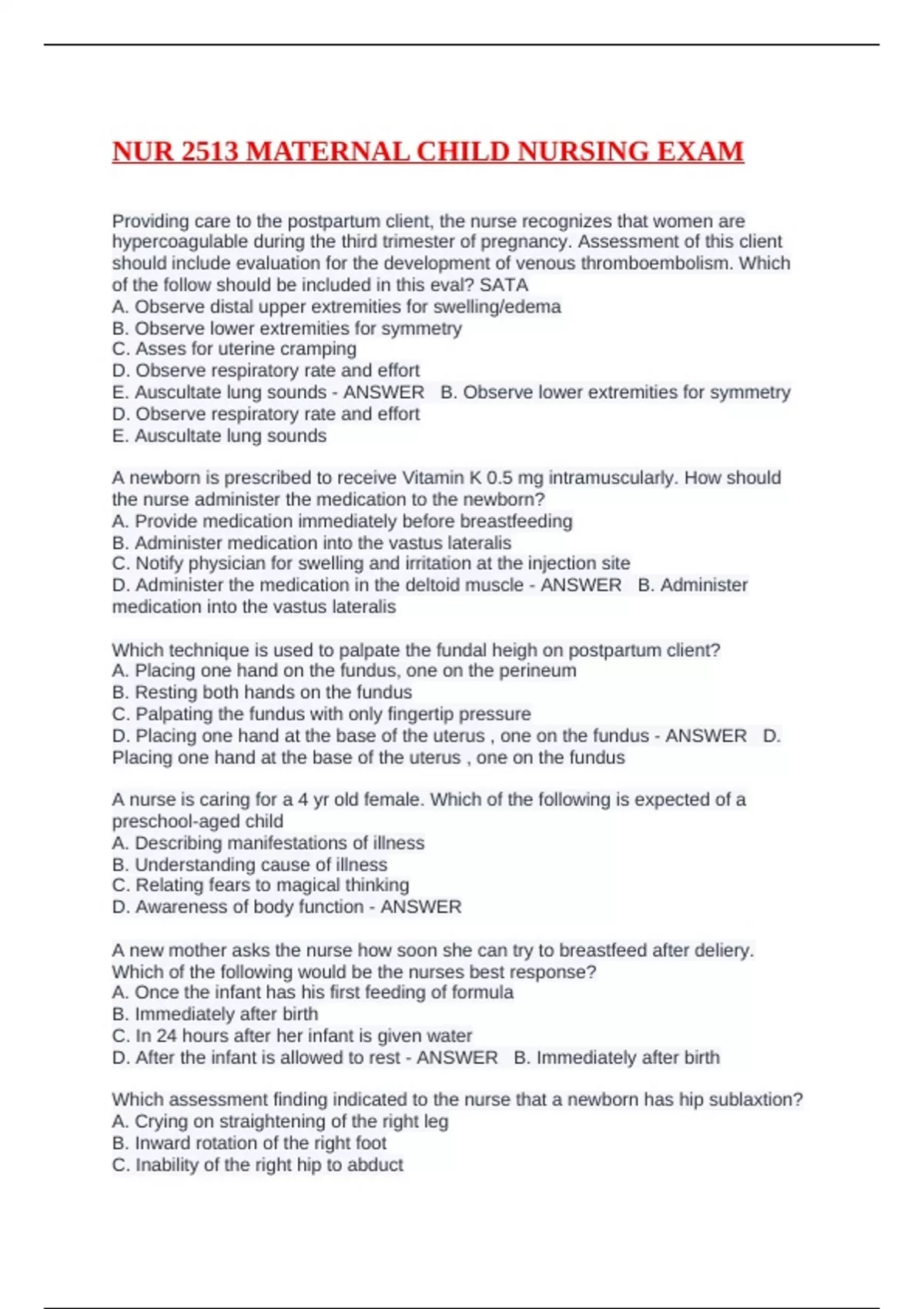 NUR 2513 MATERNAL CHILD NURSING EXAM

Providing care to the postpartum client, the nurse recognizes that women are hypercoagulable during the third trimester of pregnancy. Assessment of this client should include evaluation for the development of venous thromboembolism. Which of the follow should be included in this eval? SATA
A. Observe distal upper extremities for swelling/edema
B. Observe lower extremities for symmetry
C. Asses for uterine cramping
D. Observe respiratory rate and effort
E. Auscultate lung sounds - ANSWER B. Observe lower extremities for symmetry
D. Observe respiratory rate and effort
E. Auscultate lung sounds

A newborn is prescribed to receive Vitamin K 0.5 mg intramuscularly. How should the nurse administer the medication to the newborn?
A. Provide medication immediately before breastfeeding
B. Administer medication into the vastus lateralis
C. Notify physician for swelling and irritation at the injection site
D. Administer the medication in the deltoid muscle - ANSWER B. Administer medication into the vastus lateralis

Which technique is used to palpate the fundal heigh on postpartum client?
A. Placing one hand on the fundus, one on the perineum
B. Resting both hands on the fundus
C. Palpating the fundus with only fingertip pressure
D. Placing one hand at the base of the uterus , one on the fundus - ANSWER D. Placing one hand at the base of the uterus , one on the fundus

A nurse is caring for a 4 yr old female. Which of the following is expected of a preschool-aged child
A. Describing manifestations of illness
B. Understanding cause of illness
C. Relating fears to magical thinking
D. Awareness of body function - ANSWER

A new mother asks the nurse how soon she can try to breastfeed after deliery. Which of the following would be the nurses best response?
A. Once the infant has his first feeding of formula
B. Immediately after birth
C. In 24 hours after her infant is given water
D. After the infant is allowed to rest - ANSWER B. Immediately after birth

Which assessment finding indicated to the nurse that a newborn has hip sublaxtion?
A. Crying on straightening of the right leg
B. Inward rotation of the right foot
C. Inability of the right hip to abduct